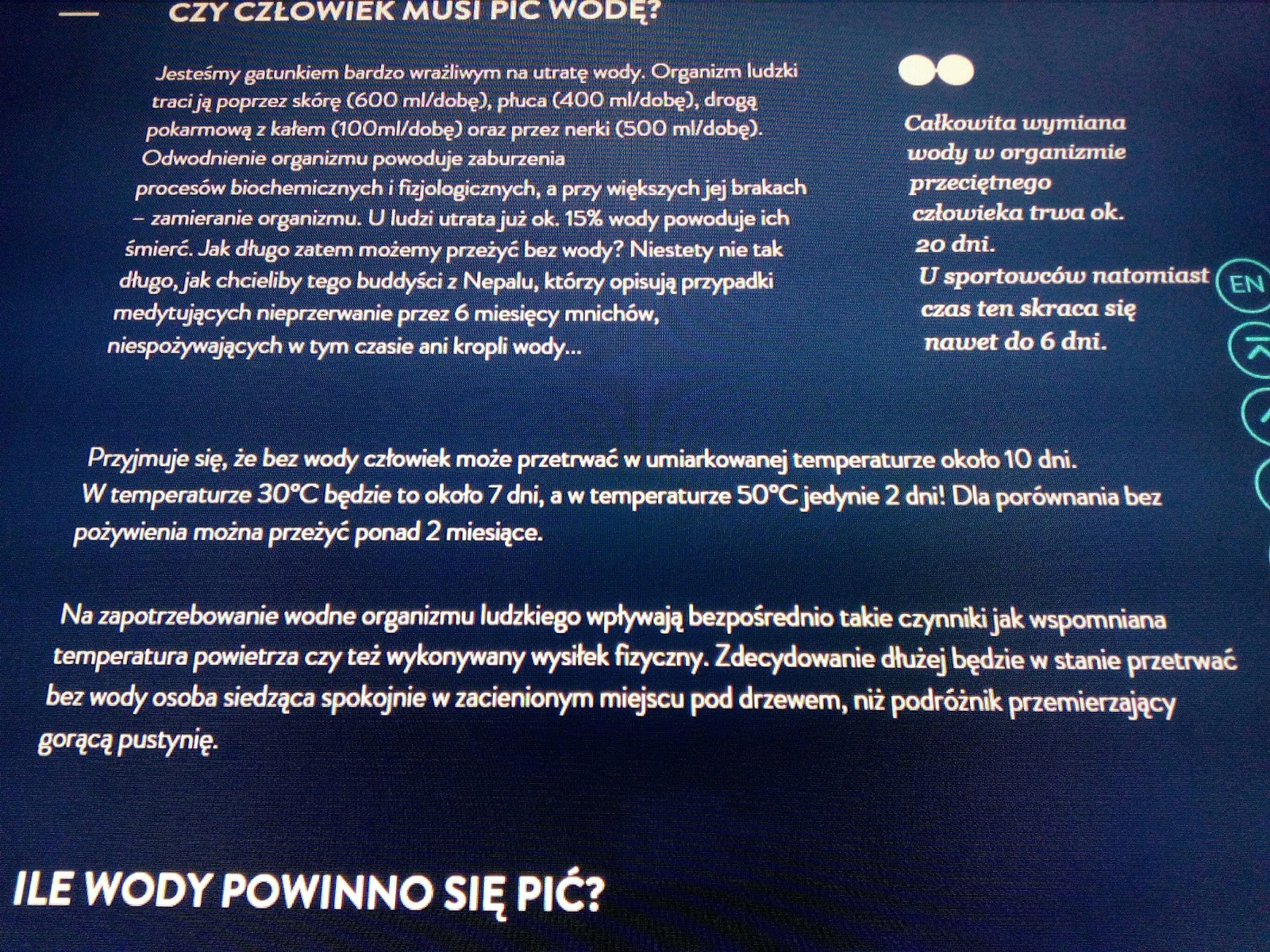 CZY CZŁOWIEK MUSI PIĆ WODĘ?

Jesteśmy gatunkiem bardzo wrażliwym na utratę wody. Organizm ludzki traci ją poprzez skórę (600 ml/dobę), płuca (400 ml/dobę), drogą pokarmową z kałem (100ml/dobę) oraz przez nerki (500 ml/dobę). Odwodnienie organizmu powoduje zaburzenia procesów biochemicznych i fizjologicznych, a przy większych jej brakach – zamieranie organizmu. U ludzi utrata już ok. 15% wody powoduje ich śmierć. Jak długo zatem możemy przeżyć bez wody? Niestety nie tak długo, jak chcieliby tego buddyści z Nepalu, którzy opisują przypadki medytujących nieprzerwanie przez 6 miesięcy mnichów, niespożywających w tym czasie ani kropli wody...

Całkowita wymiana wody w organizmie przeciętnego człowieka trwa ok. 20 dni. U sportowców natomiast czas ten skraca się nawet do 6 dni.

EN

Przyjmuje się, że bez wody człowiek może przetrwać w umiarkowanej temperaturze około 10 dni. W temperaturze 30°C będzie to około 7 dni, a w temperaturze 50°C jedynie 2 dni! Dla porównania bez pożywienia można przeżyć ponad 2 miesiące.

Na zapotrzebowanie wodne organizmu ludzkiego wpływają bezpośrednio takie czynniki jak wspomniana temperatura powietrza czy też wykonywany wysiłek fizyczny. Zdecydowanie dłużej będzie w stanie przetrwać bez wody osoba siedząca spokojnie w zacienionym miejscu pod drzewem, niż podróżnik przemierzający gorącą pustynię.

ILE WODY POWINNO SIĘ PIĆ?